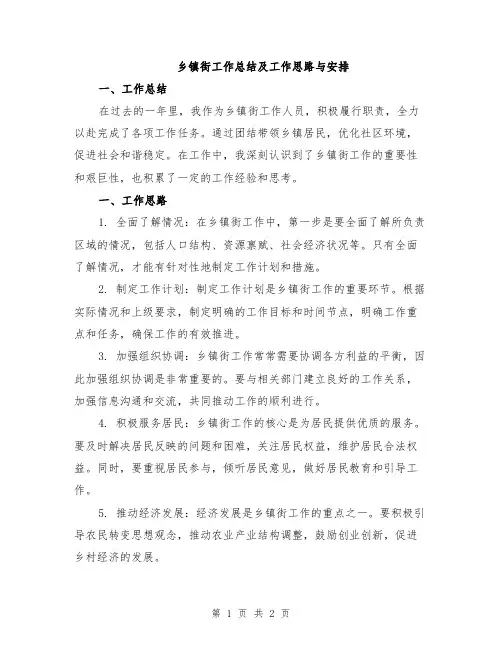 乡镇街工作总结及工作思路与安排

一、工作总结

在过去的一年里，我作为乡镇街工作人员，积极履行职责，全力以赴完成了各项工作任务。通过团结带领乡镇居民，优化社区环境，促进社会和谐稳定。在工作中，我深刻认识到了乡镇街工作的重要性和艰巨性，也积累了一定的工作经验和思考。

一、工作思路

1. 全面了解情况：在乡镇街工作中，第一步是要全面了解所负责区域的情况，包括人口结构、资源禀赋、社会经济状况等。只有全面了解情况，才能有针对性地制定工作计划和措施。

2. 制定工作计划：制定工作计划是乡镇街工作的重要环节。根据实际情况和上级要求，制定明确的工作目标和时间节点，明确工作重点和任务，确保工作的有效推进。

3. 加强组织协调：乡镇街工作常常需要协调各方利益的平衡，因此加强组织协调是非常重要的。要与相关部门建立良好的工作关系，加强信息沟通和交流，共同推动工作的顺利进行。

4. 积极服务居民：乡镇街工作的核心是为居民提供优质的服务。要及时解决居民反映的问题和困难，关注居民权益，维护居民合法权益。同时，要重视居民参与，倾听居民意见，做好居民教育和引导工作。

5. 推动经济发展：经济发展是乡镇街工作的重点之一。要积极引导农民转变思想观念，推动农业产业结构调整，鼓励创业创新，促进乡村经济的发展。

第 1 页 共 2 页